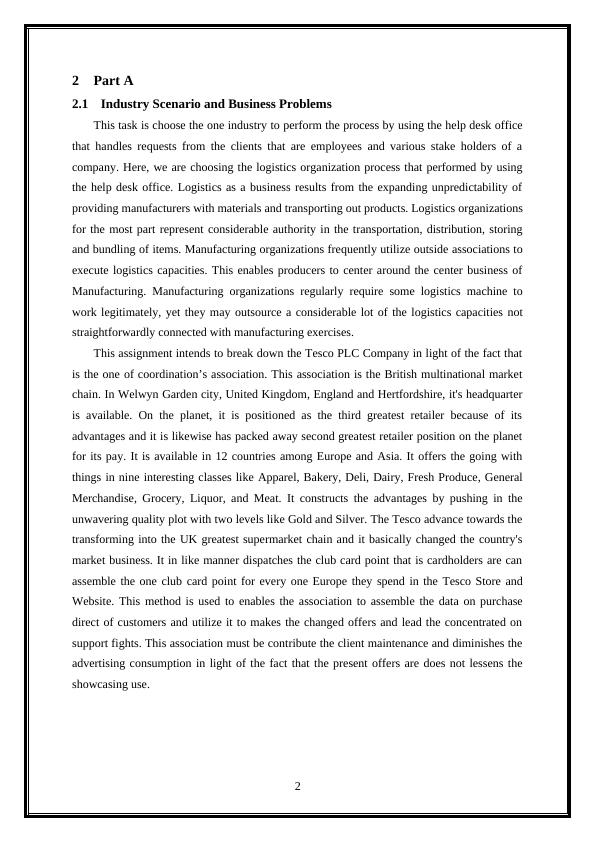 2 Part A

2.1 Industry Scenario and Business Problems

This task is choose the one industry to perform the process by using the help desk office that handles requests from the clients that are employees and various stake holders of a company. Here, we are choosing the logistics organization process that performed by using the help desk office. Logistics as a business results from the expanding unpredictability of providing manufacturers with materials and transporting out products. Logistics organizations for the most part represent considerable authority in the transportation, distribution, storing and bundling of items. Manufacturing organizations frequently utilize outside associations to execute logistics capacities. This enables producers to center around the center business of Manufacturing. Manufacturing organizations regularly require some logistics machine to work legitimately, yet they may outsource a considerable lot of the logistics capacities not straightforwardly connected with manufacturing exercises.

This assignment intends to break down the Tesco PLC Company in light of the fact that is the one of coordination's association. This association is the British multinational market chain. In Welwyn Garden city, United Kingdom, England and Hertfordshire, it's headquarter is available. On the planet, it is positioned as the third greatest retailer because of its advantages and it is likewise has packed away second greatest retailer position on the planet for its pay. It is available in 12 countries among Europe and Asia. It offers the going with things in nine interesting classes like Apparel, Bakery, Deli, Dairy, Fresh Produce, General Merchandise, Grocery, Liquor, and Meat. It constructs the advantages by pushing in the unwavering quality plot with two levels like Gold and Silver. The Tesco advance towards the transforming into the UK greatest supermarket chain and it basically changed the country's market business. It in like manner dispatches the club card point that is cardholders are can assemble the one club card point for every one Europe they spend in the Tesco Store and Website. This method is used to enables the association to assemble the data on purchase direct of customers and utilize it to makes the changed offers and lead the concentrated on support fights. This association must be contribute the client maintenance and diminishes the advertising consumption in light of the fact that the present offers are does not lessens the showcasing use.

2